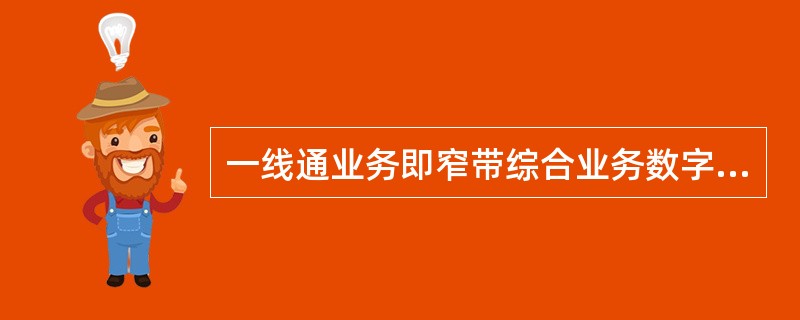 一线通业务即窄带综合业务数字...